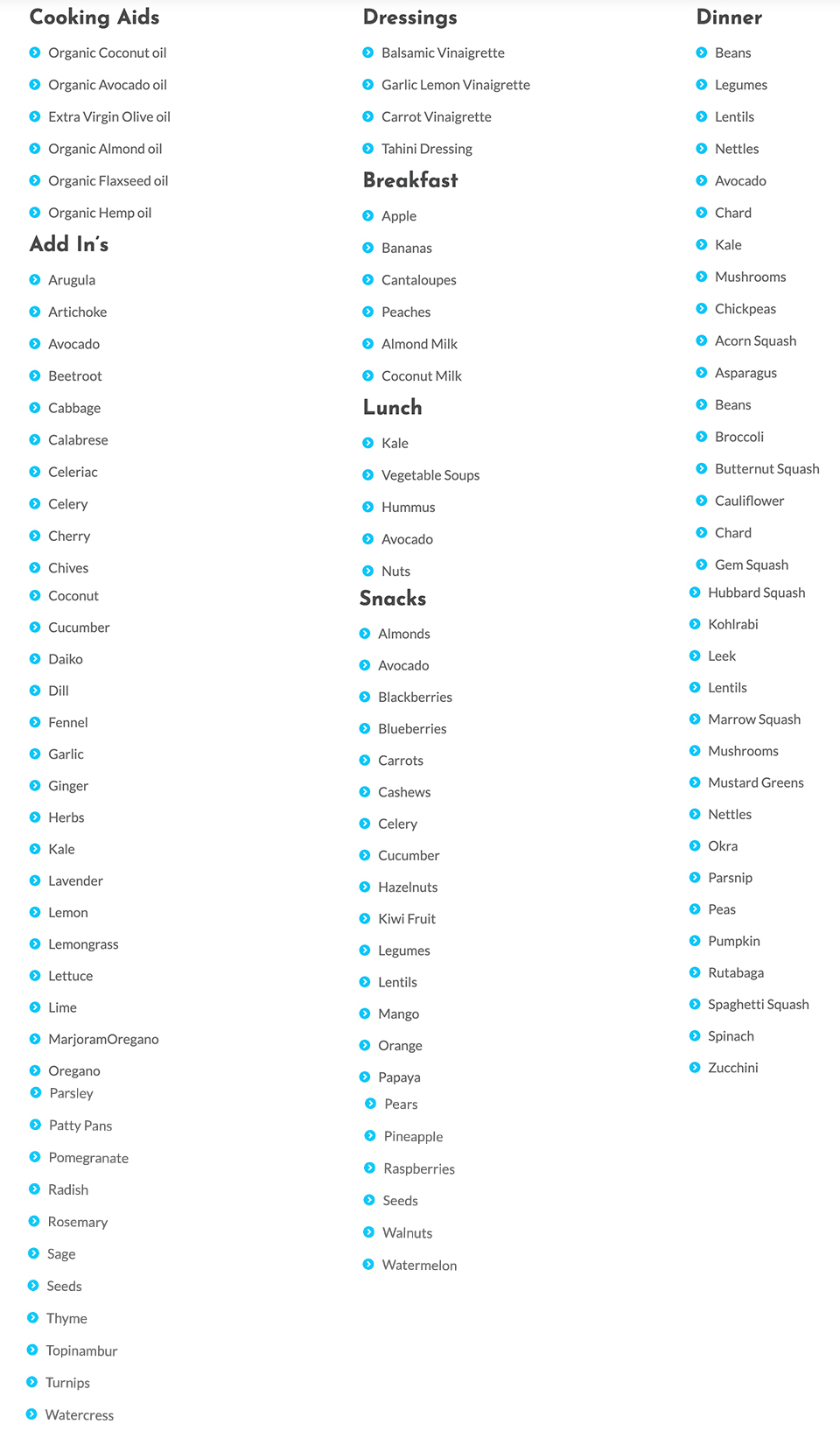 Cooking Aids

• Organic Coconut oil
• Organic Avocado oil
• Extra Virgin Olive oil
• Organic Almond oil
• Organic Flaxseed oil
• Organic Hemp oil

Add In's

• Arugula
• Artichoke
• Avocado
• Beetroot
• Cabbage
• Calabrese
• Celeriac
• Celery
• Cherry
• Chives
• Coconut
• Cucumber
• Daiko
• Dill
• Fennel
• Garlic
• Ginger
• Herbs
• Kale
• Lavender
• Lemon
• Lemongrass
• Lettuce
• Lime
• MarjoramOregano
• Oregano
• Parsley
• Patty Pans
• Pomegranate
• Radish
• Rosemary
• Sage
• Seeds
• Thyme
• Topinambur
• Turnips
• Watercress

Dressings

• Balsamic Vinaigrette
• Garlic Lemon Vinaigrette
• Carrot Vinaigrette
• Tahini Dressing

Breakfast

• Apple
• Bananas
• Cantaloupes
• Peaches
• Almond Milk
• Coconut Milk

Lunch

• Kale
• Vegetable Soups
• Hummus
• Avocado
• Nuts

Snacks

• Almonds
• Avocado
• Blackberries
• Blueberries
• Carrots
• Cashews
• Celery
• Cucumber
• Hazelnuts
• Kiwi Fruit
• Legumes
• Lentils
• Mango
• Orange
• Papaya
• Pears
• Pineapple
• Raspberries
• Seeds
• Walnuts
• Watermelon

Dinner

• Beans
• Legumes
• Lentils
• Nettles
• Avocado
• Chard
• Kale
• Mushrooms
• Chickpeas
• Acorn Squash
• Asparagus
• Beans
• Broccoli
• Butternut Squash
• Cauliflower
• Chard
• Gem Squash
• Hubbard Squash
• Kohlrabi
• Leek
• Lentils
• Marrow Squash
• Mushrooms
• Mustard Greens
• Nettles
• Okra
• Parsnip
• Peas
• Pumpkin
• Rutabaga
• Spaghetti Squash
• Spinach
• Zucchini